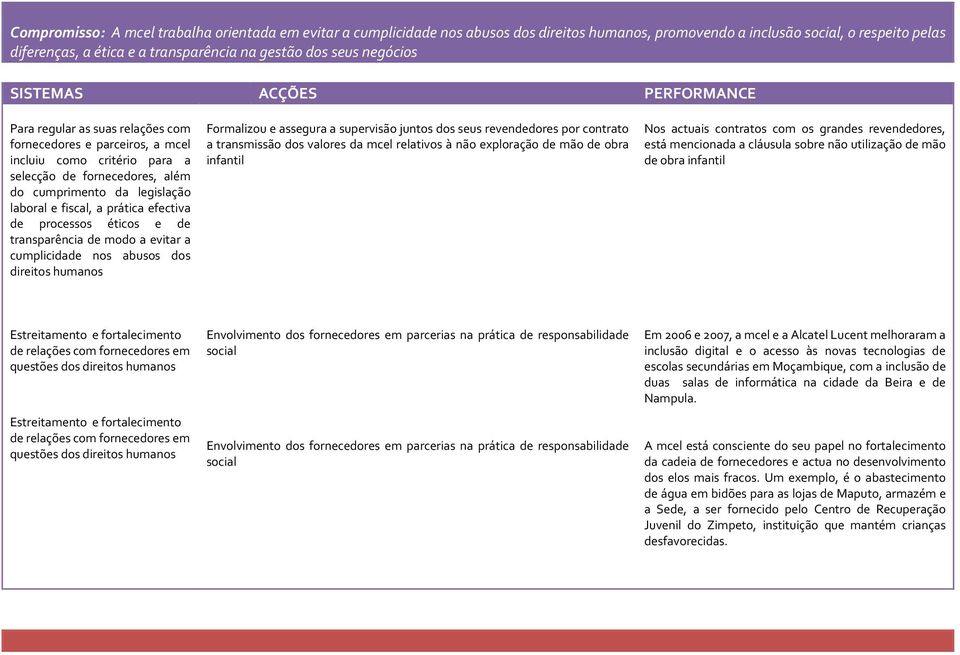 Compromisso: A mcel trabalha orientada em evitar a cumplicidade nos abusos dos direitos humanos, promovendo a inclusão social, o respeito pelas diferenças, a ética e a transparência na gestão dos seus negócios

| SISTEMAS | ACÇÕES | PERFORMANCE |
|---|---|---|
| Para regular as suas relações com fornecedores e parceiros, a mcel incluiu como critério para a selecção de fornecedores, além do cumprimento da legislação laboral e fiscal, a prática efectiva de processos éticos e de transparência de modo a evitar a cumplicidade nos abusos dos direitos humanos | Formalizou e assegura a supervisão juntos dos seus revendedores por contrato a transmissão dos valores da mcel relativos à não exploração de mão de obra infantil | Nos actuais contratos com os grandes revendedores, está mencionada a cláusula sobre não utilização de mão de obra infantil |
| Estreitamento e fortalecimento de relações com fornecedores em questões dos direitos humanos | Envolvimento dos fornecedores em parcerias na prática de responsabilidade social | Em 2006 e 2007, a mcel e a Alcatel Lucent melhoraram a inclusão digital e o acesso às novas tecnologias de escolas secundárias em Moçambique, com a inclusão de duas salas de informática na cidade da Beira e de Nampula. |
| Estreitamento e fortalecimento de relações com fornecedores em questões dos direitos humanos | Envolvimento dos fornecedores em parcerias na prática de responsabilidade social | A mcel está consciente do seu papel no fortalecimento da cadeia de fornecedores e actua no desenvolvimento dos elos mais fracos. Um exemplo, é o abastecimento de água em bidões para as lojas de Maputo, armazém e a Sede, a ser fornecido pelo Centro de Recuperação Juvenil do Zimpeto, instituição que mantém crianças desfavorecidas. |